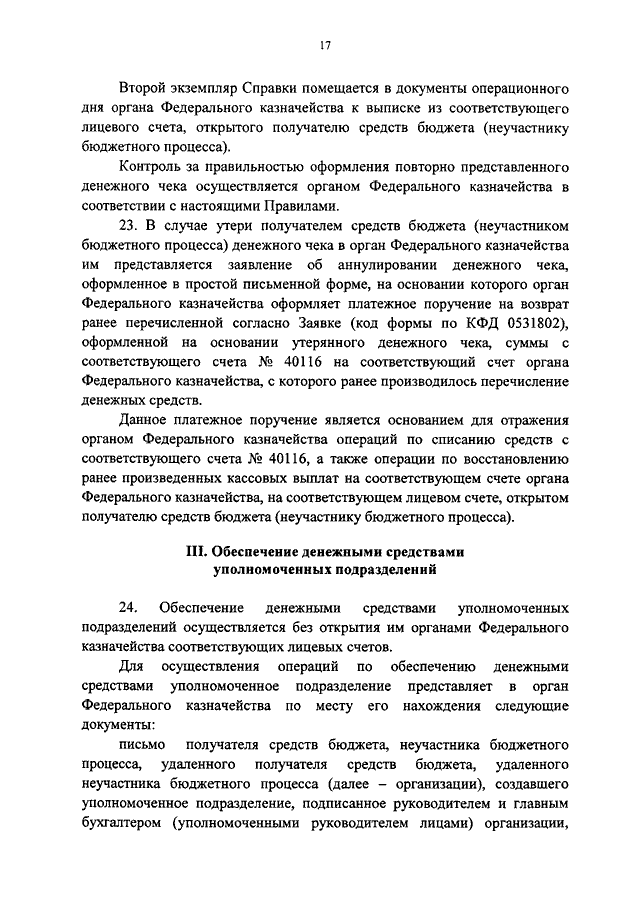 17

Второй экземпляр Справки помещается в документы операционного дня органа Федерального казначейства к выписке из соответствующего лицевого счета, открытого получателю средств бюджета (неучастнику бюджетного процесса).

Контроль за правильностью оформления повторно представленного денежного чека осуществляется органом Федерального казначейства в соответствии с настоящими Правилами.

23. В случае утери получателем средств бюджета (неучастником бюджетного процесса) денежного чека в орган Федерального казначейства им представляется заявление об аннулировании денежного чека, оформленное в простой письменной форме, на основании которого орган Федерального казначейства оформляет платежное поручение на возврат ранее перечисленной согласно Заявке (код формы по КФД 0531802), оформленной на основании утерянного денежного чека, суммы с соответствующего счета № 40116 на соответствующий счет органа Федерального казначейства, с которого ранее производилось перечисление денежных средств.

Данное платежное поручение является основанием для отражения органом Федерального казначейства операций по списанию средств с соответствующего счета № 40116, а также операции по восстановлению ранее произведенных кассовых выплат на соответствующем счете органа Федерального казначейства, на соответствующем лицевом счете, открытом получателю средств бюджета (неучастнику бюджетного процесса).

III. Обеспечение денежными средствами уполномоченных подразделений

24. Обеспечение денежными средствами уполномоченных подразделений осуществляется без открытия им органами Федерального казначейства соответствующих лицевых счетов.

Для осуществления операций по обеспечению денежными средствами уполномоченное подразделение представляет в орган Федерального казначейства по месту его нахождения следующие документы:

письмо получателя средств бюджета, неучастника бюджетного процесса, удаленного получателя средств бюджета, удаленного неучастника бюджетного процесса (далее – организации), создавшего уполномоченное подразделение, подписанное руководителем и главным бухгалтером (уполномоченными руководителем лицами) организации,